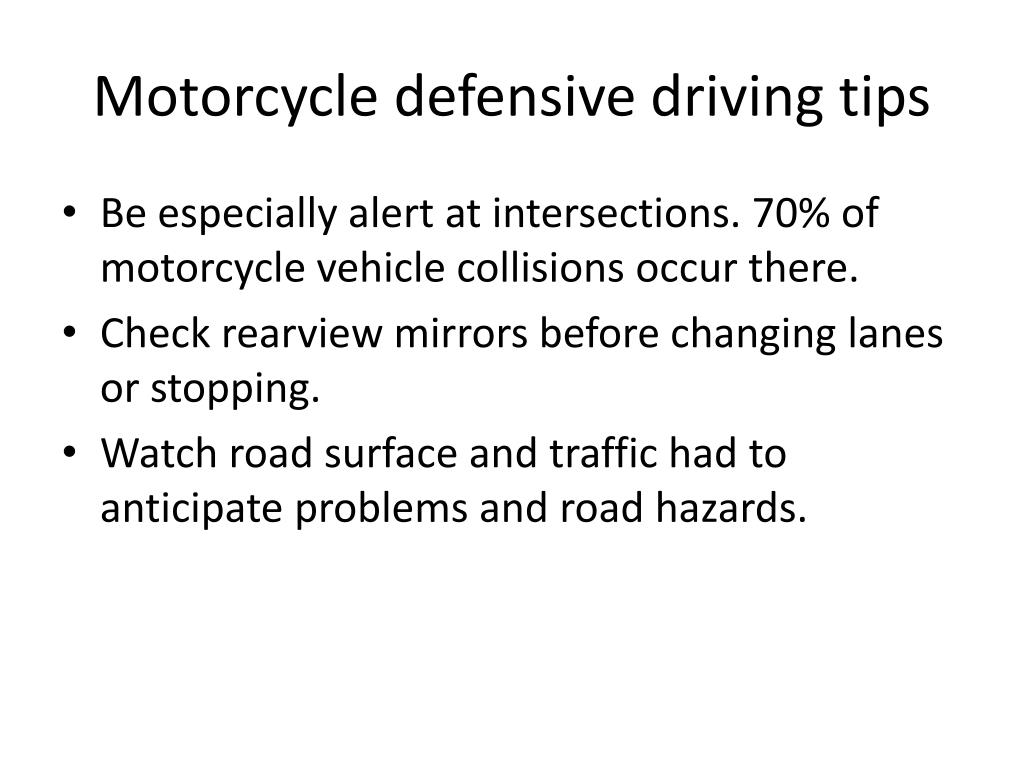 Motorcycle defensive driving tips

• Be especially alert at intersections. 70% of motorcycle vehicle collisions occur there.
• Check rearview mirrors before changing lanes or stopping.
• Watch road surface and traffic had to anticipate problems and road hazards.